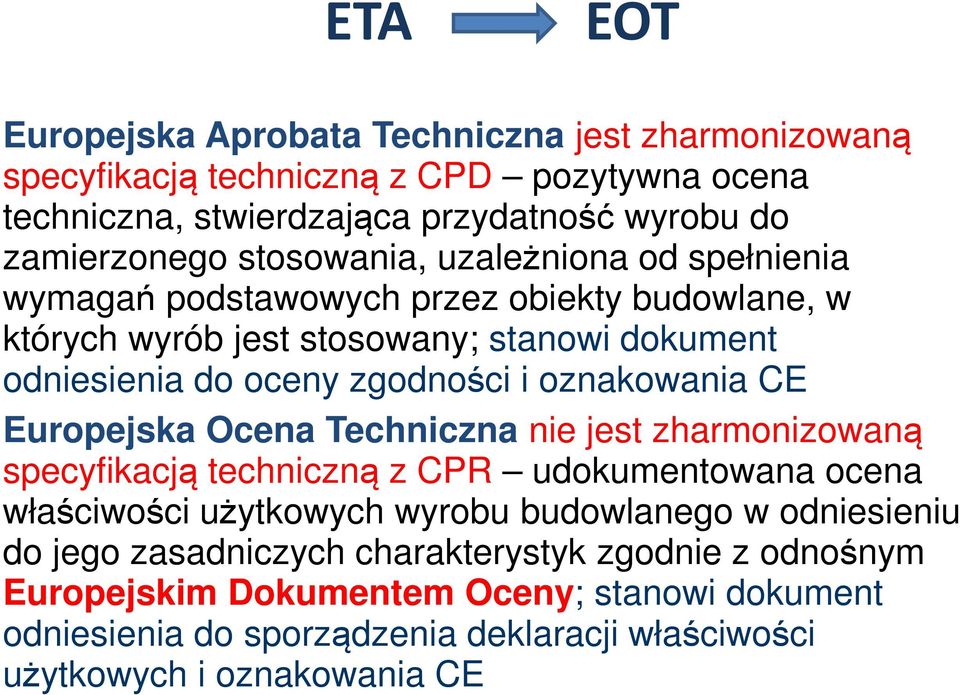 ETA EOT

Europejska Aprobata Techniczna jest zharmonizowaną specyfikacją techniczną z CPD – pozytywna ocena techniczna, stwierdzająca przydatność wyrobu do zamierzonego stosowania, uzależniona od spełnienia wymagań podstawowych przez obiekty budowlane, w których wyrób jest stosowany; stanowi dokument odniesienia do oceny zgodności i oznakowania CE

Europejska Ocena Techniczna nie jest zharmonizowaną specyfikacją techniczną z CPR – udokumentowana ocena właściwości użytkowych wyrobu budowlanego w odniesieniu do jego zasadniczych charakterystyk zgodnie z odnośnym Europejskim Dokumentem Oceny; stanowi dokument odniesienia do sporządzenia deklaracji właściwości użytkowych i oznakowania CE